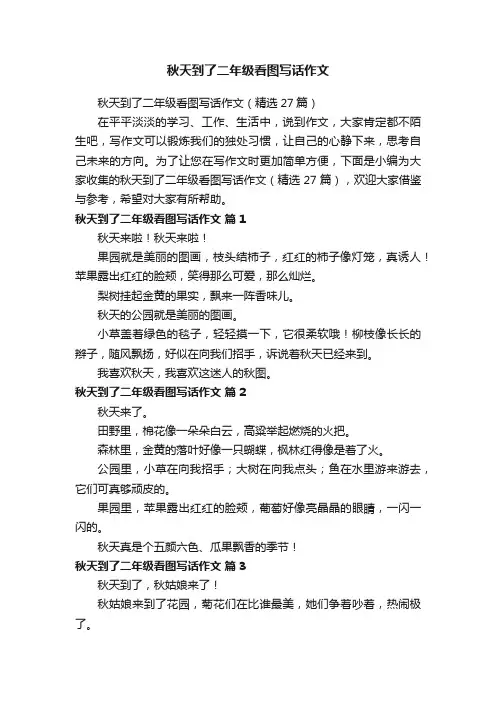 秋天到了二年级看图写话作文

秋天到了二年级看图写话作文（精选 27 篇）

在平平淡淡的学习、工作、生活中，说到作文，大家肯定都不陌生吧，写作文可以锻炼我们的独处习惯，让自己的心静下来，思考自己未来的方向。为了让您在写作文时更加简单方便，下面是小编为大家收集的秋天到了二年级看图写话作文（精选 27 篇），欢迎大家借鉴与参考，希望对大家有所帮助。

秋天到了二年级看图写话作文 篇 1

秋天来啦！秋天来啦！

果园就是美丽的图画，枝头结柿子，红红的柿子像灯笼，真诱人！苹果露出红红的脸颊，笑得那么可爱，那么灿烂。

梨树挂起金黄的果实，飘来一阵香味儿。

秋天的公园就是美丽的图画。

小草盖着绿色的毯子，轻轻摸一下，它很柔软哦！柳枝像长长的辫子，随风飘扬，好似在向我们招手，诉说着秋天已经来到。

我喜欢秋天，我喜欢这迷人的秋图。

秋天到了二年级看图写话作文 篇 2

秋天来了。

田野里，棉花像一朵朵白云，高粱举起燃烧的火把。

森林里，金黄的落叶好像一只蝴蝶，枫林红得像是着了火。

公园里，小草在向我招手；大树在向我点头；鱼在水里游来游去，它们可真够顽皮的。

果园里，苹果露出红红的脸颊，葡萄好像亮晶晶的眼睛，一闪一闪的。

秋天真是个五颜六色、瓜果飘香的季节！

秋天到了二年级看图写话作文 篇 3

秋天到了，秋姑娘来了！

秋姑娘来到了花园，菊花们在比谁最美，她们争着吵着，热闹极了。